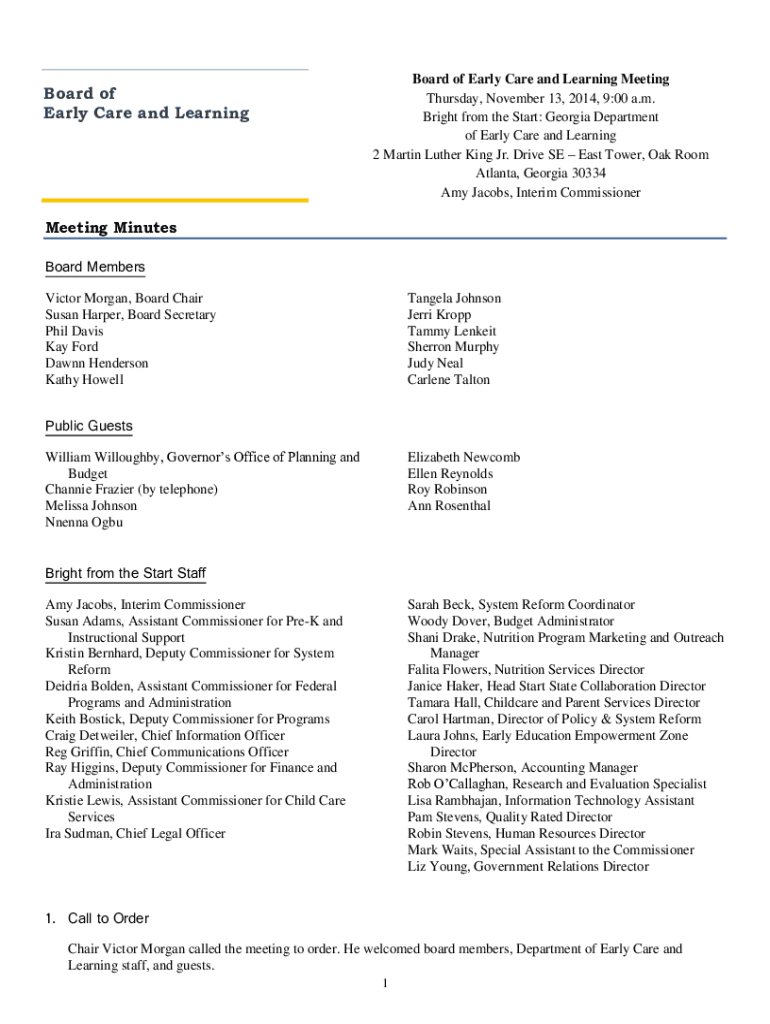 Board of
Early Care and Learning

Board of Early Care and Learning Meeting
Thursday, November 13, 2014, 9:00 a.m.
Bright from the Start: Georgia Department of Early Care and Learning
2 Martin Luther King Jr. Drive SE – East Tower, Oak Room
Atlanta, Georgia 30334
Amy Jacobs, Interim Commissioner

Meeting Minutes

Board Members

Victor Morgan, Board Chair
Susan Harper, Board Secretary
Phil Davis
Kay Ford
Dawnn Henderson
Kathy Howell

Tangela Johnson
Jerri Kropp
Tammy Lenkeit
Sherron Murphy
Judy Neal
Carlene Talton

Public Guests

William Willoughby, Governor's Office of Planning and Budget
Channie Frazier (by telephone)
Melissa Johnson
Nnenna Ogbu

Elizabeth Newcomb
Ellen Reynolds
Roy Robinson
Ann Rosenthal

Bright from the Start Staff

Amy Jacobs, Interim Commissioner
Susan Adams, Assistant Commissioner for Pre-K and Instructional Support
Kristin Bernhard, Deputy Commissioner for System Reform
Deidria Bolden, Assistant Commissioner for Federal Programs and Administration
Keith Bostick, Deputy Commissioner for Programs
Craig Detweiler, Chief Information Officer
Reg Griffin, Chief Communications Officer
Ray Higgins, Deputy Commissioner for Finance and Administration
Kristie Lewis, Assistant Commissioner for Child Care Services
Ira Sudman, Chief Legal Officer

Sarah Beck, System Reform Coordinator
Woody Dover, Budget Administrator
Shani Drake, Nutrition Program Marketing and Outreach Manager
Falita Flowers, Nutrition Services Director
Janice Haker, Head Start State Collaboration Director
Tamara Hall, Childcare and Parent Services Director
Carol Hartman, Director of Policy & System Reform
Laura Johns, Early Education Empowerment Zone Director
Sharon McPherson, Accounting Manager
Rob O'Callaghan, Research and Evaluation Specialist
Lisa Rambhajan, Information Technology Assistant
Pam Stevens, Quality Rated Director
Robin Stevens, Human Resources Director
Mark Waits, Special Assistant to the Commissioner
Liz Young, Government Relations Director

1. Call to Order

Chair Victor Morgan called the meeting to order. He welcomed board members, Department of Early Care and Learning staff, and guests.

1